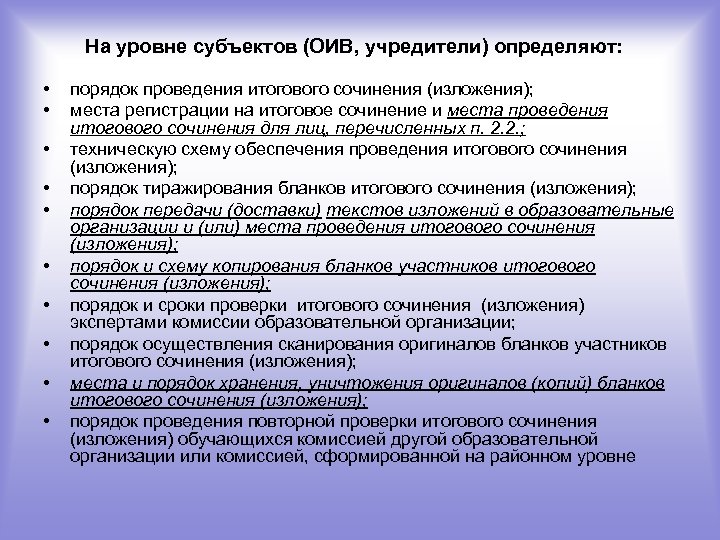 На уровне субъектов (ОИВ, учредители) определяют:

• порядок проведения итогового сочинения (изложения);
• места регистрации на итоговое сочинение и места проведения итогового сочинения для лиц, перечисленных п. 2.2.;
• техническую схему обеспечения проведения итогового сочинения (изложения);
• порядок тиражирования бланков итогового сочинения (изложения);
• порядок передачи (доставки) текстов изложений в образовательные организации и (или) места проведения итогового сочинения (изложения);
• порядок и схему копирования бланков участников итогового сочинения (изложения);
• порядок и сроки проверки итогового сочинения (изложения) экспертами комиссии образовательной организации;
• порядок осуществления сканирования оригиналов бланков участников итогового сочинения (изложения);
• места и порядок хранения, уничтожения оригиналов (копий) бланков итогового сочинения (изложения);
• порядок проведения повторной проверки итогового сочинения (изложения) обучающихся комиссией другой образовательной организации или комиссией, сформированной на районном уровне